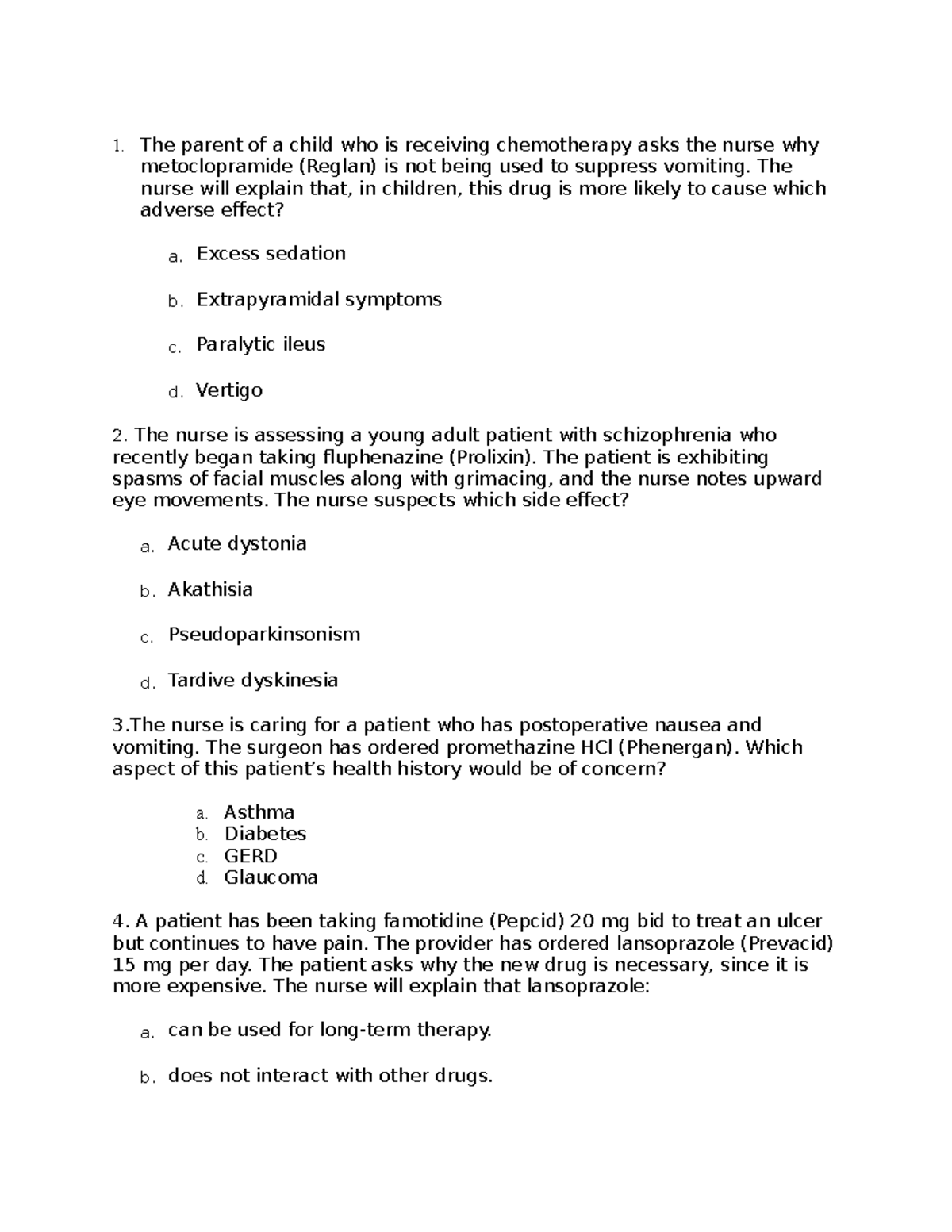 1. The parent of a child who is receiving chemotherapy asks the nurse why metoclopramide (Reglan) is not being used to suppress vomiting. The nurse will explain that, in children, this drug is more likely to cause which adverse effect?

a. Excess sedation

b. Extrapyramidal symptoms

c. Paralytic ileus

d. Vertigo

2. The nurse is assessing a young adult patient with schizophrenia who recently began taking fluphenazine (Prolixin). The patient is exhibiting spasms of facial muscles along with grimacing, and the nurse notes upward eye movements. The nurse suspects which side effect?

a. Acute dystonia

b. Akathisia

c. Pseudoparkinsonism

d. Tardive dyskinesia

3.The nurse is caring for a patient who has postoperative nausea and vomiting. The surgeon has ordered promethazine HCl (Phenergan). Which aspect of this patient's health history would be of concern?

a. Asthma
b. Diabetes
c. GERD
d. Glaucoma

4. A patient has been taking famotidine (Pepcid) 20 mg bid to treat an ulcer but continues to have pain. The provider has ordered lansoprazole (Prevacid) 15 mg per day. The patient asks why the new drug is necessary, since it is more expensive. The nurse will explain that lansoprazole:

a. can be used for long-term therapy.

b. does not interact with other drugs.